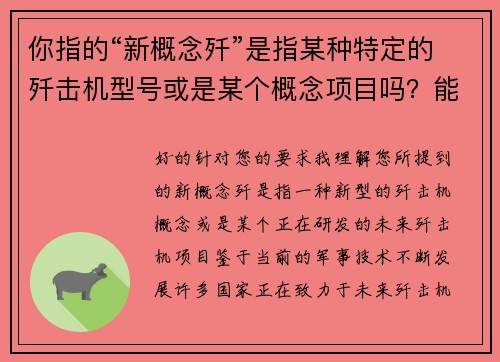 你指的“新概念歼”是指某种特定的歼击机型号或是某个概念项目吗？能

好的针对您的要求我理解您所提到的新概念歼是指一种新型的歼击机概念或是某个正在研发的未来歼击机项目鉴于当前的军事技术不断发展许多国家正在致力于未来歼击机